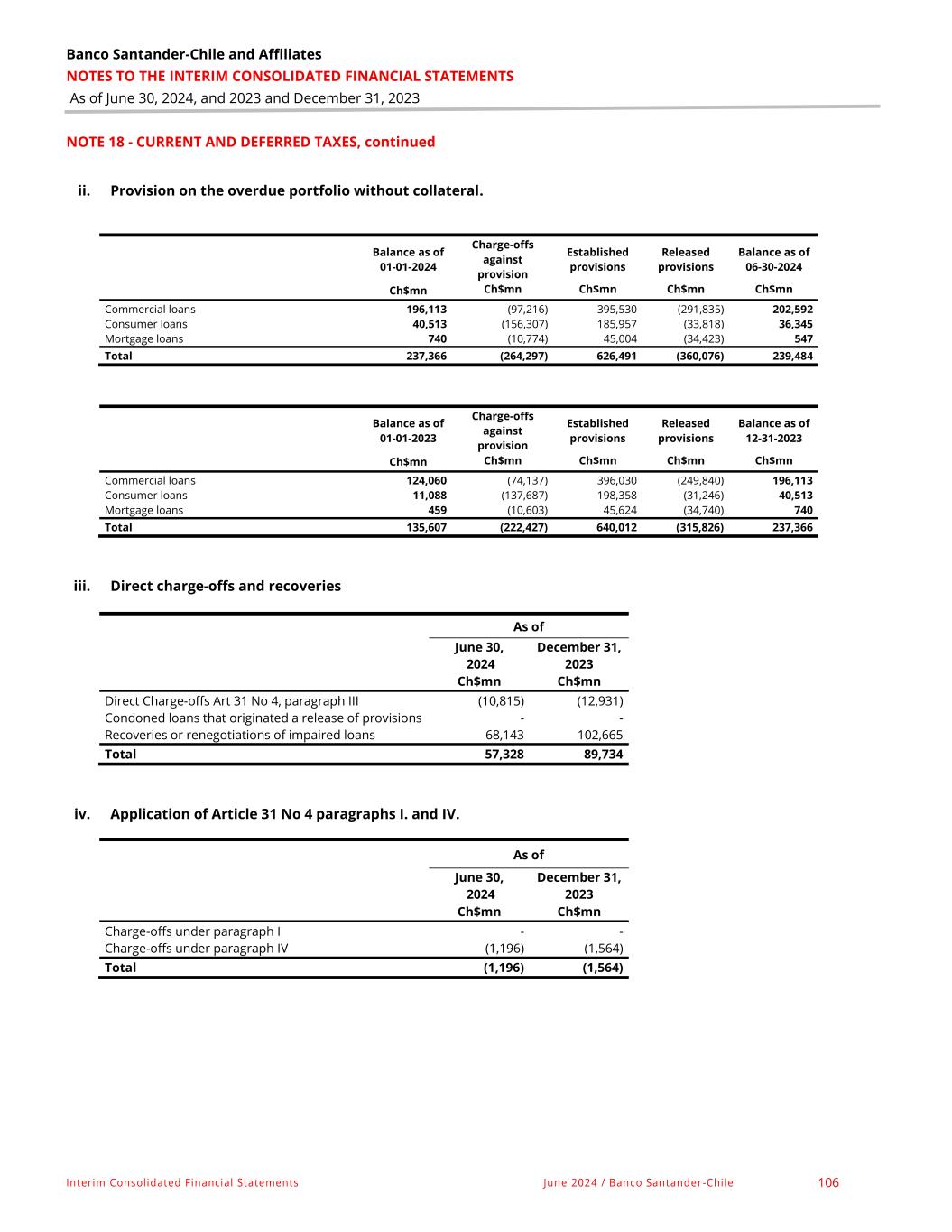 Banco Santander-Chile and Affiliates
NOTES TO THE INTERIM CONSOLIDATED FINANCIAL STATEMENTS
As of June 30, 2024, and 2023 and December 31, 2023

NOTE 18 - CURRENT AND DEFERRED TAXES, continued

ii. Provision on the overdue portfolio without collateral.

| | Balance as of 01-01-2024 Ch$mn | Charge-offs against provision Ch$mn | Established provisions Ch$mn | Released provisions Ch$mn | Balance as of 06-30-2024 Ch$mn |
|---|---|---|---|---|---|
| Commercial loans | 196,113 | (97,216) | 395,530 | (291,835) | 202,592 |
| Consumer loans | 40,513 | (156,307) | 185,957 | (33,818) | 36,345 |
| Mortgage loans | 740 | (10,774) | 45,004 | (34,423) | 547 |
| Total | 237,366 | (264,297) | 626,491 | (360,076) | 239,484 |

| | Balance as of 01-01-2023 Ch$mn | Charge-offs against provision Ch$mn | Established provisions Ch$mn | Released provisions Ch$mn | Balance as of 12-31-2023 Ch$mn |
|---|---|---|---|---|---|
| Commercial loans | 124,060 | (74,137) | 396,030 | (249,840) | 196,113 |
| Consumer loans | 11,088 | (137,687) | 198,358 | (31,246) | 40,513 |
| Mortgage loans | 459 | (10,603) | 45,624 | (34,740) | 740 |
| Total | 135,607 | (222,427) | 640,012 | (315,826) | 237,366 |

iii. Direct charge-offs and recoveries

| | As of June 30, 2024 Ch$mn | As of December 31, 2023 Ch$mn |
|---|---|---|
| Direct Charge-offs Art 31 No 4, paragraph III | (10,815) | (12,931) |
| Condoned loans that originated a release of provisions | - | - |
| Recoveries or renegotiations of impaired loans | 68,143 | 102,665 |
| Total | 57,328 | 89,734 |

iv. Application of Article 31 No 4 paragraphs I. and IV.

| | As of June 30, 2024 Ch$mn | As of December 31, 2023 Ch$mn |
|---|---|---|
| Charge-offs under paragraph I | - | - |
| Charge-offs under paragraph IV | (1,196) | (1,564) |
| Total | (1,196) | (1,564) |

Interim Consolidated Financial Statements June 2024 / Banco Santander-Chile 106